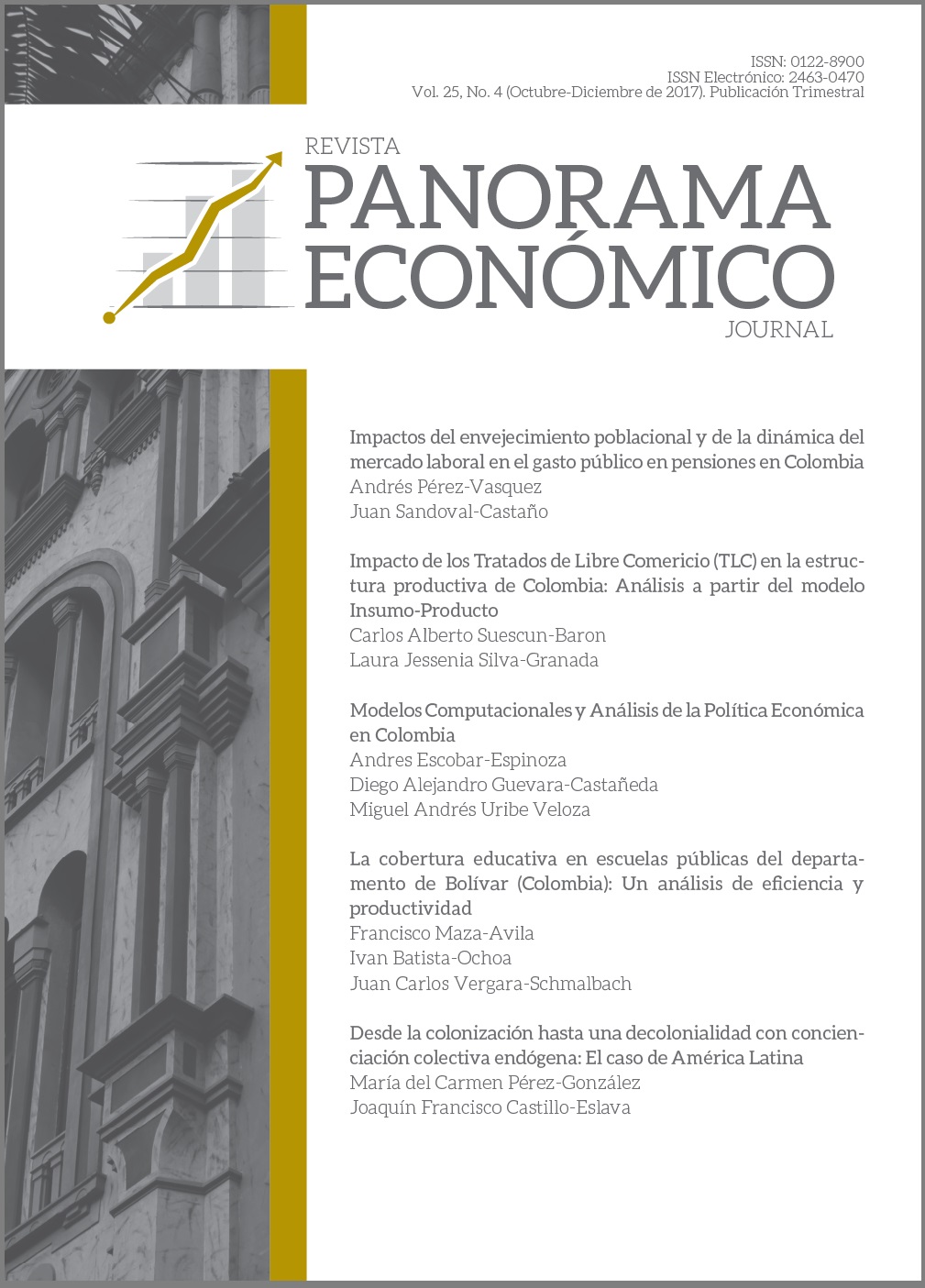 ISSN: 0122-8900
ISSN Electrónico: 2463-0470
Vol. 25, No. 4 (Octubre-Diciembre de 2017). Publicación Trimestral

REVISTA
PANORAMA
ECONÓMICO
JOURNAL

Impactos del envejecimiento poblacional y de la dinámica del mercado laboral en el gasto público en pensiones en Colombia
Andrés Pérez-Vasquez
Juan Sandoval-Castaño

Impacto de los Tratados de Libre Comericio (TLC) en la estructura productiva de Colombia: Análisis a partir del modelo Insumo-Producto
Carlos Alberto Suescun-Baron
Laura Jessenia Silva-Granada

Modelos Computacionales y Análisis de la Política Económica en Colombia
Andres Escobar-Espinoza
Diego Alejandro Guevara-Castañeda
Miguel Andrés Uribe Veloza

La cobertura educativa en escuelas públicas del departamento de Bolívar (Colombia): Un análisis de eficiencia y productividad
Francisco Maza-Avila
Ivan Batista-Ochoa
Juan Carlos Vergara-Schmalbach

Desde la colonización hasta una decolonialidad con concienciación colectiva endógena: El caso de América Latina
María del Carmen Pérez-González
Joaquín Francisco Castillo-Eslava